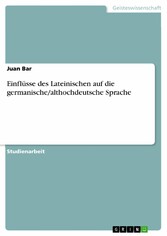 Geisteswissenschaft

Juan Bar

Einflüsse des Lateinischen auf die germanische/althochdeutsche Sprache

Studienarbeit

GRIN